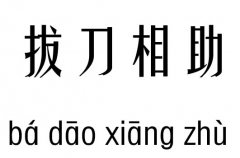 拔刀相助

bá dāo xiāng zhù